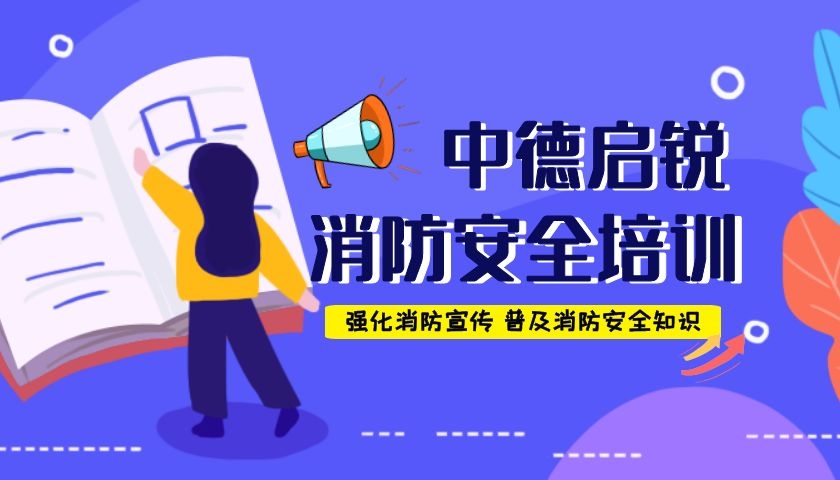 中德启锐
消防安全培训

强化消防宣传 普及消防安全知识